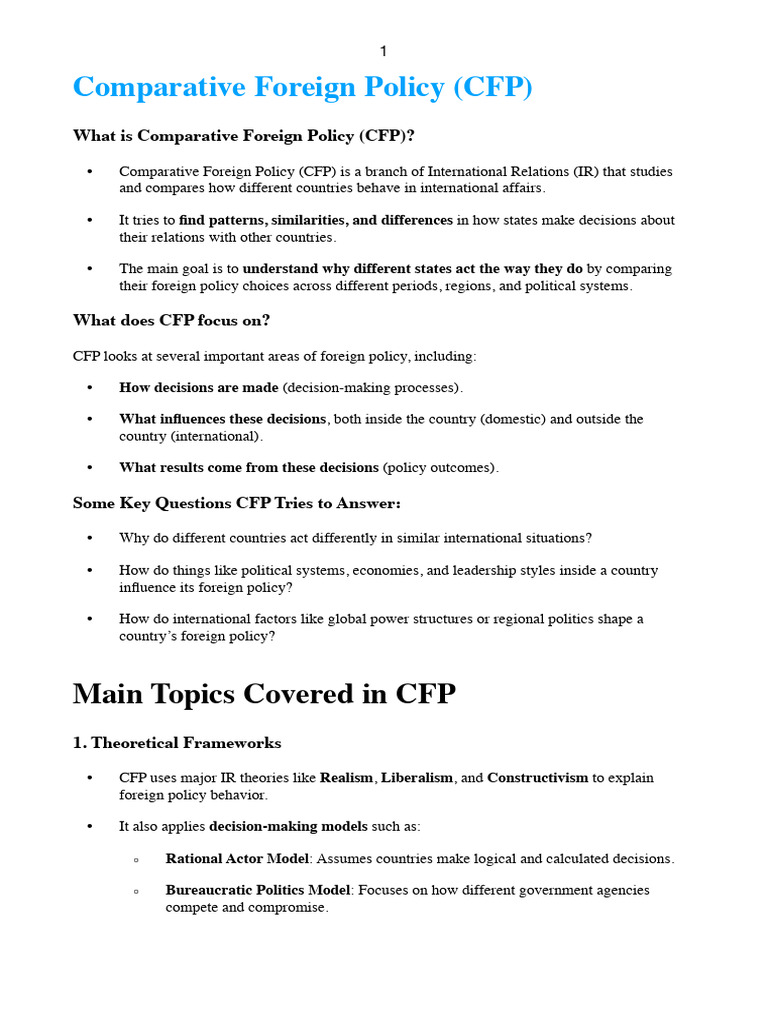 1

Comparative Foreign Policy (CFP)

What is Comparative Foreign Policy (CFP)?

• Comparative Foreign Policy (CFP) is a branch of International Relations (IR) that studies and compares how different countries behave in international affairs.

• It tries to find patterns, similarities, and differences in how states make decisions about their relations with other countries.

• The main goal is to understand why different states act the way they do by comparing their foreign policy choices across different periods, regions, and political systems.

What does CFP focus on?

CFP looks at several important areas of foreign policy, including:

• How decisions are made (decision-making processes).

• What influences these decisions, both inside the country (domestic) and outside the country (international).

• What results come from these decisions (policy outcomes).

Some Key Questions CFP Tries to Answer:

• Why do different countries act differently in similar international situations?

• How do things like political systems, economies, and leadership styles inside a country influence its foreign policy?

• How do international factors like global power structures or regional politics shape a country's foreign policy?

Main Topics Covered in CFP

1. Theoretical Frameworks

• CFP uses major IR theories like Realism, Liberalism, and Constructivism to explain foreign policy behavior.

• It also applies decision-making models such as:

◦ Rational Actor Model: Assumes countries make logical and calculated decisions.

◦ Bureaucratic Politics Model: Focuses on how different government agencies compete and compromise.